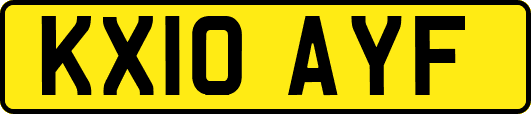 KX10 AYF